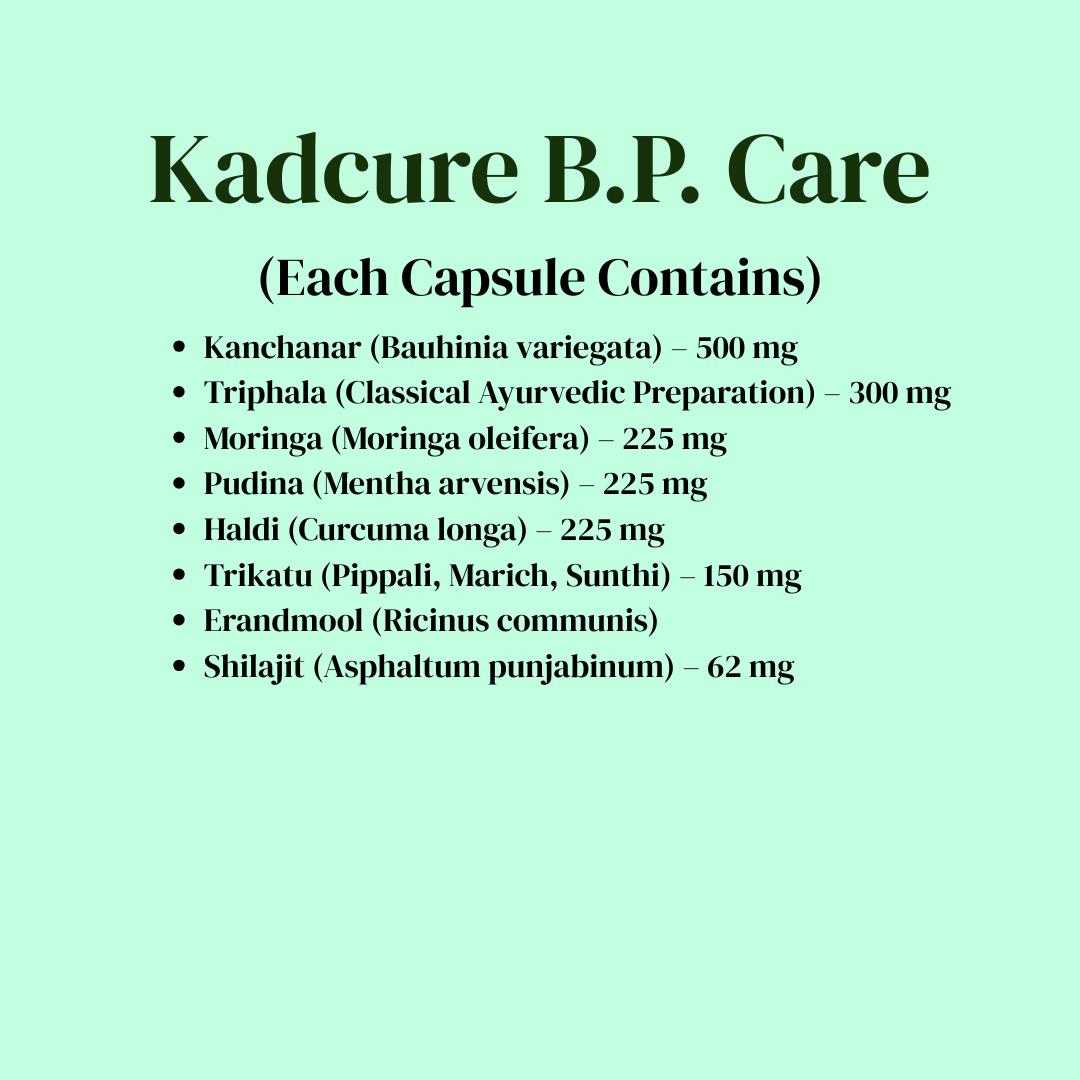 Kadcure B.P. Care

(Each Capsule Contains)

- Kanchanar (Bauhinia variegata) – 500 mg
- Triphala (Classical Ayurvedic Preparation) – 300 mg
- Moringa (Moringa oleifera) – 225 mg
- Pudina (Mentha arvensis) – 225 mg
- Haldi (Curcuma longa) – 225 mg
- Trikatu (Pippali, Marich, Sunthi) – 150 mg
- Erandmool (Ricinus communis)
- Shilajit (Asphaltum punjabinum) – 62 mg